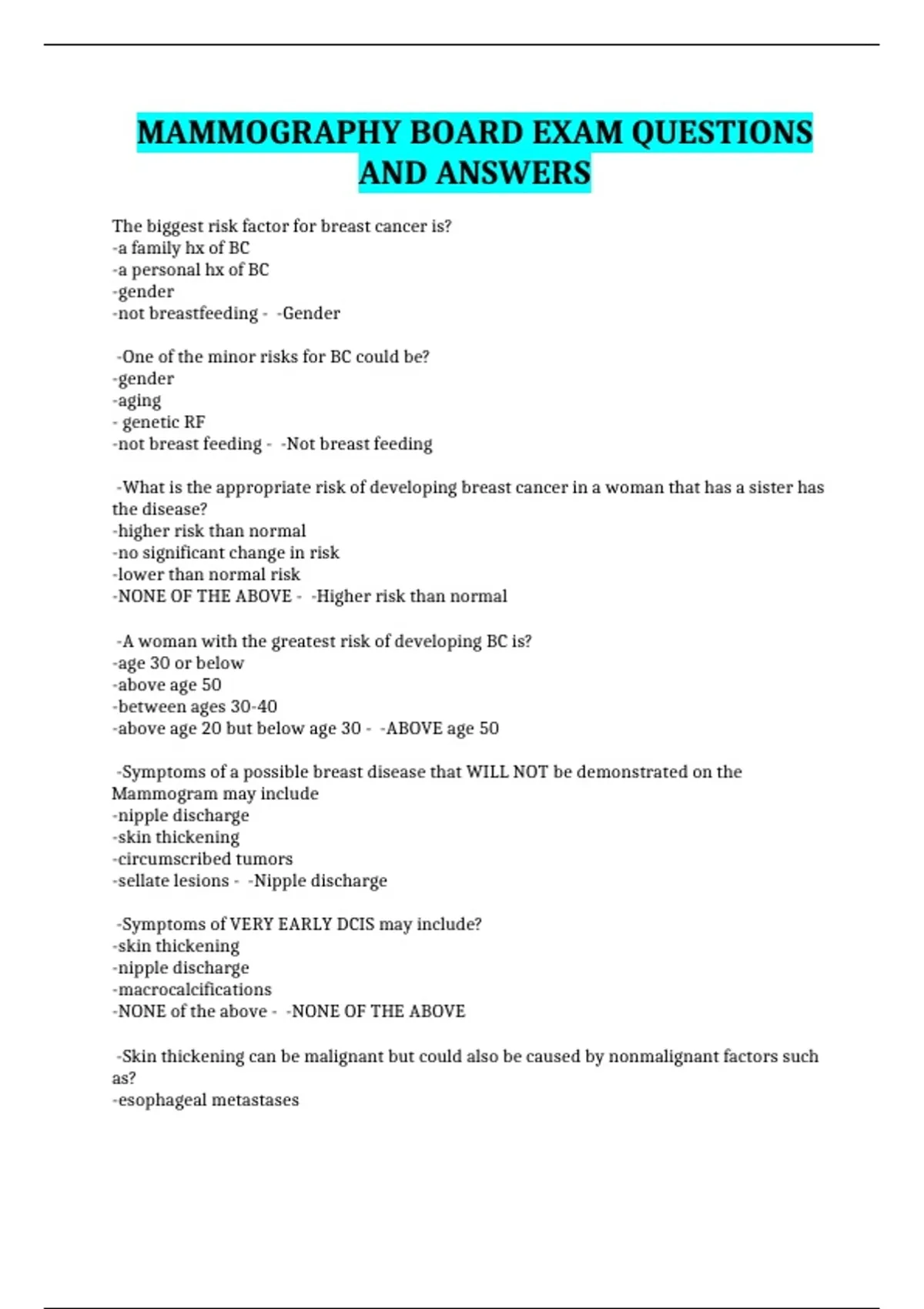 MAMMOGRAPHY BOARD EXAM QUESTIONS AND ANSWERS

The biggest risk factor for breast cancer is?
-a family hx of BC
-a personal hx of BC
-gender
-not breastfeeding - -Gender

-One of the minor risks for BC could be?
-gender
-aging
- genetic RF
-not breast feeding - -Not breast feeding

-What is the appropriate risk of developing breast cancer in a woman that has a sister has the disease?
-higher risk than normal
-no significant change in risk
-lower than normal risk
-NONE OF THE ABOVE - -Higher risk than normal

-A woman with the greatest risk of developing BC is?
-age 30 or below
-above age 50
-between ages 30-40
-above age 20 but below age 30 - -ABOVE age 50

-Symptoms of a possible breast disease that WILL NOT be demonstrated on the Mammogram may include
-nipple discharge
-skin thickening
-circumscribed tumors
-sellate lesions - -Nipple discharge

-Symptoms of VERY EARLY DCIS may include?
-skin thickening
-nipple discharge
-macrocalcifications
-NONE of the above - -NONE OF THE ABOVE

-Skin thickening can be malignant but could also be caused by nonmalignant factors such as?
-esophageal metastases